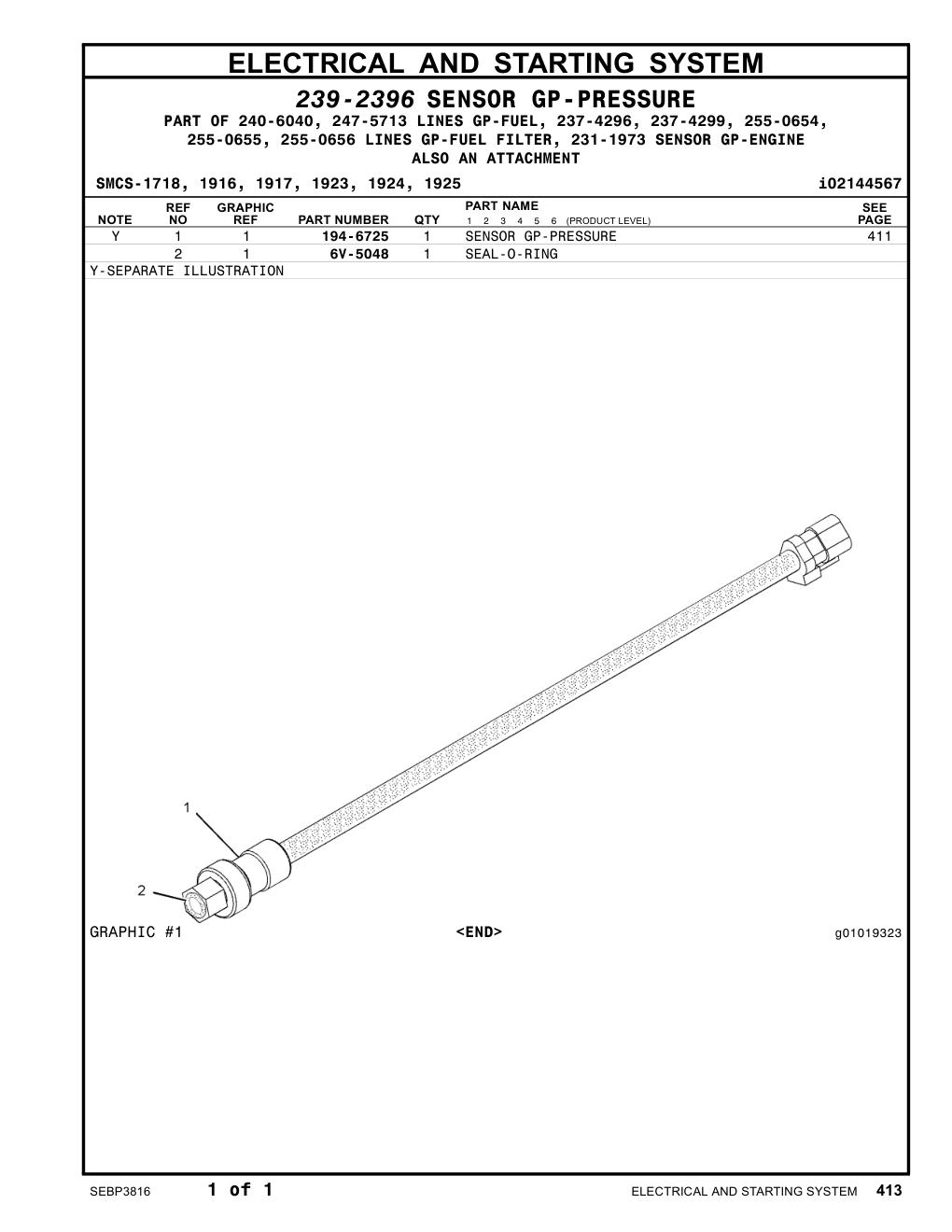 ELECTRICAL AND STARTING SYSTEM

239-2396 SENSOR GP-PRESSURE

PART OF 240-6040, 247-5713 LINES GP-FUEL, 237-4296, 237-4299, 255-0654, 255-0655, 255-0656 LINES GP-FUEL FILTER, 231-1973 SENSOR GP-ENGINE
ALSO AN ATTACHMENT

SMCS-1718, 1916, 1917, 1923, 1924, 1925 i02144567

| NOTE | REF NO | GRAPHIC REF | PART NUMBER | QTY | PART NAME 1 2 3 4 5 6 (PRODUCT LEVEL) | SEE PAGE |
|---|---|---|---|---|---|---|
| Y | 1 | 1 | 194-6725 | 1 | SENSOR GP-PRESSURE | 411 |
| | 2 | 1 | 6V-5048 | 1 | SEAL-O-RING | |

Y-SEPARATE ILLUSTRATION

1

2

GRAPHIC #1 <END> g01019323

SEBP3816 1 of 1 ELECTRICAL AND STARTING SYSTEM 413